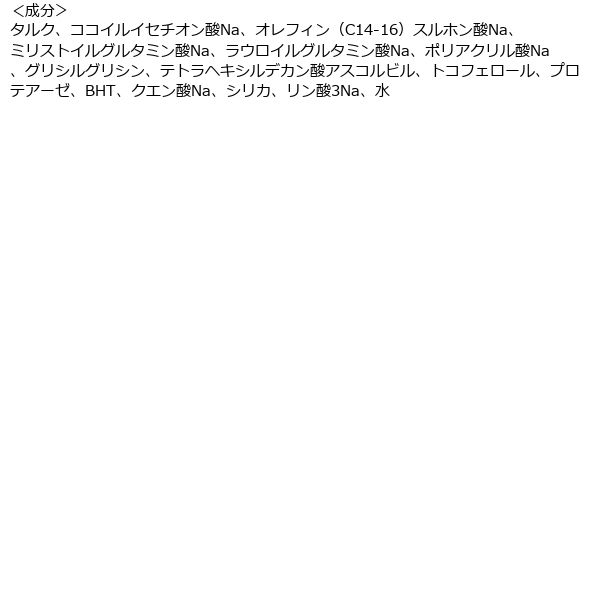 ＜成分＞
タルク、ココイルイセチオン酸Na、オレフィン（C14-16）スルホン酸Na、ミリストイルグルタミン酸Na、ラウロイルグルタミン酸Na、ポリアクリル酸Na、グリシルグリシン、テトラヘキシルデカン酸アスコルビル、トコフェロール、プロテアーゼ、BHT、クエン酸Na、シリカ、リン酸3Na、水